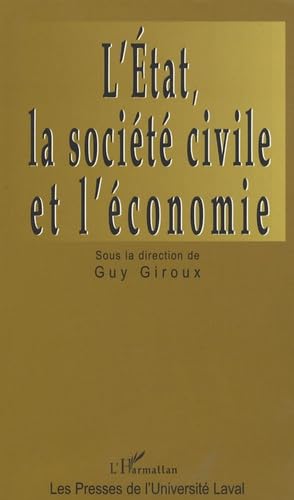 L'État, la société civile et l'économie

Sous la direction de
Guy Giroux

L'Harmattan
Les Presses de l'Université Laval